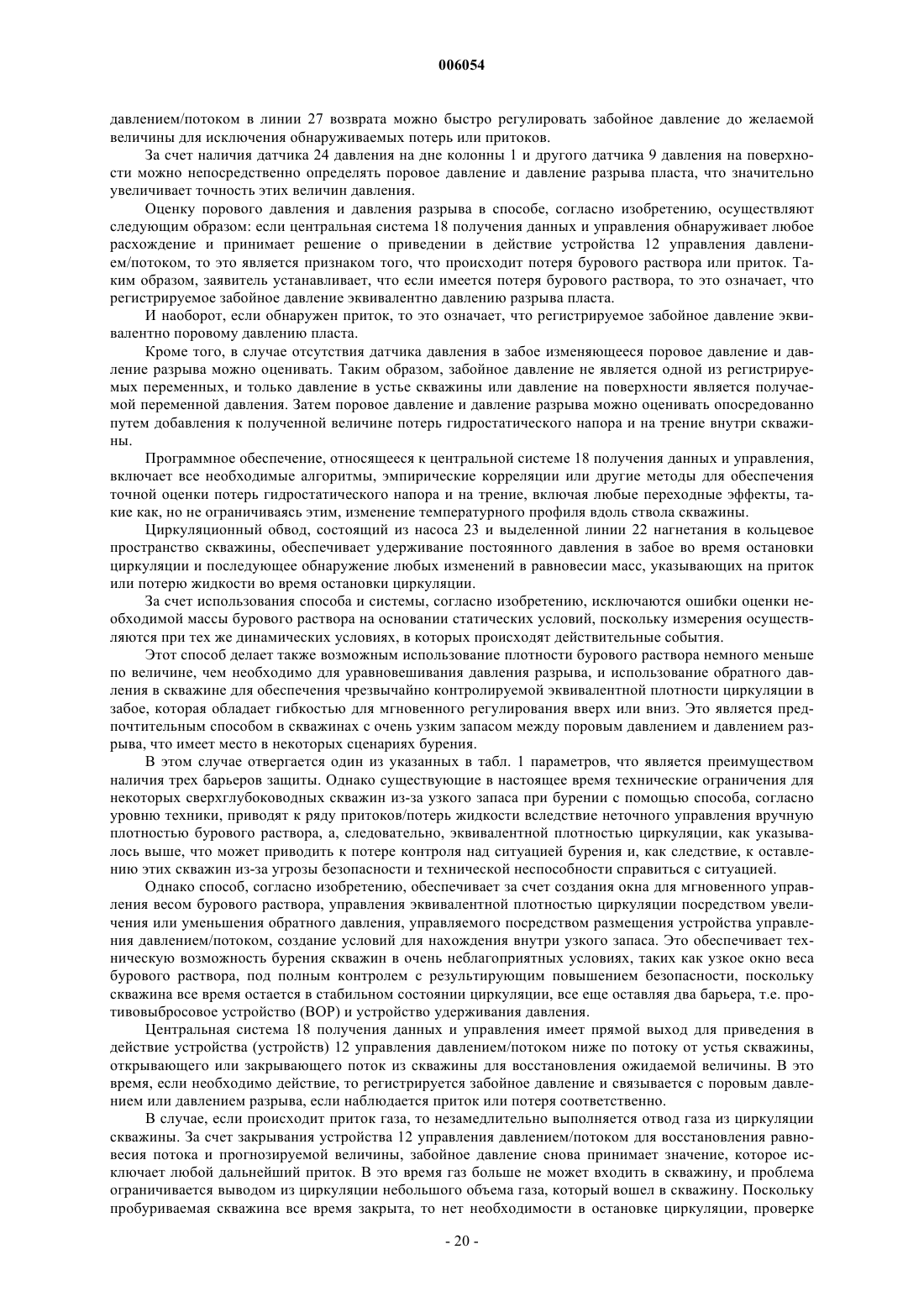 006054

давлением/потоком в линии 27 возврата можно быстро регулировать забойное давление до желаемой величины для исключения обнаруживаемых потерь или притоков.

За счет наличия датчика 24 давления на дне колонны 1 и другого датчика 9 давления на поверхности можно непосредственно определять поровое давление и давление разрыва пласта, что значительно увеличивает точность этих величин давления.

Оценку порового давления и давления разрыва в способе, согласно изобретению, осуществляют следующим образом: если центральная система 18 получения данных и управления обнаруживает любое расхождение и принимает решение о приведении в действие устройства 12 управления давлением/потоком, то это является признаком того, что происходит потеря бурового раствора или приток. Таким образом, заявитель устанавливает, что если имеется потеря бурового раствора, то это означает, что регистрируемое забойное давление эквивалентно давлению разрыва пласта.

И наоборот, если обнаружен приток, то это означает, что регистрируемое забойное давление эквивалентно поровому давлению пласта.

Кроме того, в случае отсутствия датчика давления в забое изменяющееся поровое давление и давление разрыва можно оценивать. Таким образом, забойное давление не является одной из регистрируемых переменных, и только давление в устье скважины или давление на поверхности является получаемой переменной давления. Затем поровое давление и давление разрыва можно оценивать опосредованно путем добавления к полученной величине потерь гидростатического напора и на трение внутри скважины.

Программное обеспечение, относящееся к центральной системе 18 получения данных и управления, включает все необходимые алгоритмы, эмпирические корреляции или другие методы для обеспечения точной оценки потерь гидростатического напора и на трение, включая любые переходные эффекты, такие как, но не ограничиваясь этим, изменение температурного профиля вдоль ствола скважины.

Циркуляционный обвод, состоящий из насоса 23 и выделенной линии 22 нагнетания в кольцевое пространство скважины, обеспечивает удерживание постоянного давления в забое во время остановки циркуляции и последующее обнаружение любых изменений в равновесии масс, указывающих на приток или потерю жидкости во время остановки циркуляции.

За счет использования способа и системы, согласно изобретению, исключаются ошибки оценки необходимой массы бурового раствора на основании статических условий, поскольку измерения осуществляются при тех же динамических условиях, в которых происходят действительные события.

Этот способ делает также возможным использование плотности бурового раствора немного меньше по величине, чем необходимо для уравновешивания давления разрыва, и использование обратного давления в скважине для обеспечения чрезвычайно контролируемой эквивалентной плотности циркуляции в забое, которая обладает гибкостью для мгновенного регулирования вверх или вниз. Это является предпочтительным способом в скважинах с очень узким запасом между поровым давлением и давлением разрыва, что имеет место в некоторых сценариях бурения.

В этом случае отвергается один из указанных в табл. 1 параметров, что является преимуществом наличия трех барьеров защиты. Однако существующие в настоящее время технические ограничения для некоторых сверхглубоководных скважин из-за узкого запаса при бурении с помощью способа, согласно уровню техники, приводят к ряду притоков/потерь жидкости вследствие неточного управления вручную плотностью бурового раствора, а, следовательно, эквивалентной плотностью циркуляции, как указывалось выше, что может приводить к потере контроля над ситуацией бурения и, как следствие, к оставлению этих скважин из-за угрозы безопасности и технической неспособности справиться с ситуацией.

Однако способ, согласно изобретению, обеспечивает за счет создания окна для мгновенного управления весом бурового раствора, управления эквивалентной плотностью циркуляции посредством увеличения или уменьшения обратного давления, управляемого посредством размещения устройства управления давлением/потоком, создание условий для нахождения внутри узкого запаса. Это обеспечивает техническую возможность бурения скважин в очень неблагоприятных условиях, таких как узкое окно веса бурового раствора, под полным контролем с результирующим повышением безопасности, поскольку скважина все время остается в стабильном состоянии циркуляции, все еще оставляя два барьера, т.е. противовыбросовое устройство (ВОР) и устройство удерживания давления.

Центральная система 18 получения данных и управления имеет прямой выход для приведения в действие устройства (устройств) 12 управления давлением/потоком ниже по потоку от устья скважины, открывающего или закрывающего поток из скважины для восстановления ожидаемой величины. В это время, если необходимо действие, то регистрируется забойное давление и связывается с поровым давлением или давлением разрыва, если наблюдается приток или потеря соответственно.

В случае, если происходит приток газа, то незамедлительно выполняется отвод газа из циркуляции скважины. За счет закрывания устройства 12 управления давлением/потоком для восстановления равновесия потока и прогнозируемой величины, забойное давление снова принимает значение, которое исключает любой дальнейший приток. В это время газ больше не может входить в скважину, и проблема ограничивается выводом из циркуляции небольшого объема газа, который вошел в скважину. Поскольку пробуриваемая скважина все время закрыта, то нет необходимости в остановке циркуляции, проверке

- 20 -